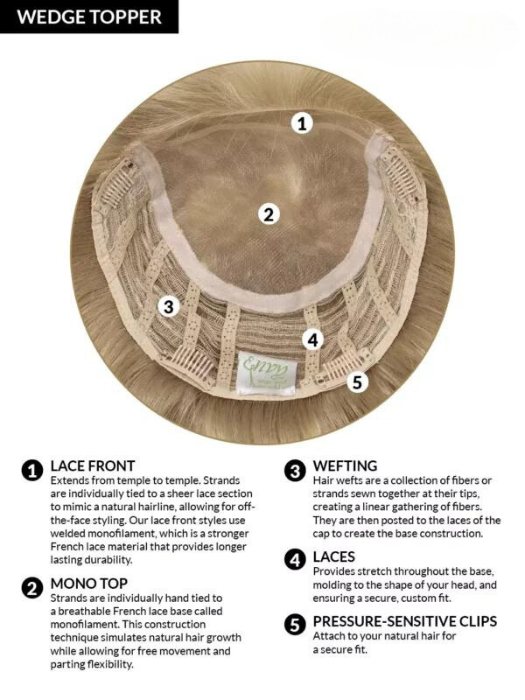 WEDGE TOPPER

1

2

3

4

5

Envy

1 LACE FRONT
Extends from temple to temple. Strands are individually tied to a sheer lace section to mimic a natural hairline, allowing for off-the-face styling. Our lace front styles use welded monofilament, which is a stronger French lace material that provides longer lasting durability.

2 MONO TOP
Strands are individually hand tied to a breathable French lace base called monofilament. This construction technique simulates natural hair growth while allowing for free movement and parting flexibility.

3 WEFTING
Hair wefts are a collection of fibers or strands sewn together at their tips, creating a linear gathering of fibers. They are then posted to the laces of the cap to create the base construction.

4 LACES
Provides stretch throughout the base, molding to the shape of your head, and ensuring a secure, custom fit.

5 PRESSURE-SENSITIVE CLIPS
Attach to your natural hair for a secure fit.